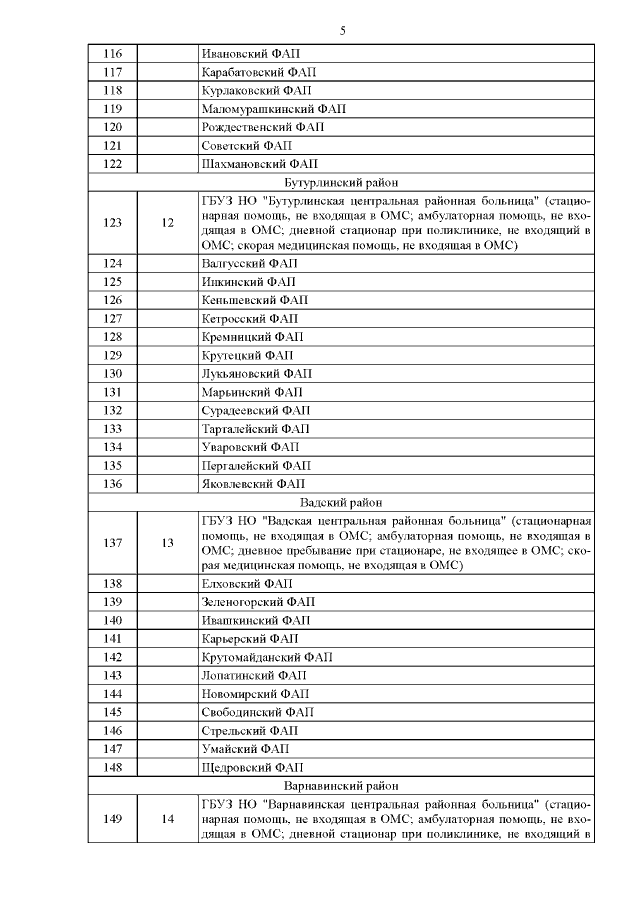 5

| | | |
|---|---|---|
| 116 | | Ивановский ФАП |
| 117 | | Карабатовский ФАП |
| 118 | | Курлаковский ФАП |
| 119 | | Маломурашкинский ФАП |
| 120 | | Рождественский ФАП |
| 121 | | Советский ФАП |
| 122 | | Шахмановский ФАП |
| Бутурлинский район | | |
| 123 | 12 | ГБУЗ НО "Бутурлинская центральная районная больница" (стационарная помощь, не входящая в ОМС; амбулаторная помощь, не входящая в ОМС; дневной стационар при поликлинике, не входящий в ОМС; скорая медицинская помощь, не входящая в ОМС) |
| 124 | | Валгусский ФАП |
| 125 | | Инкинский ФАП |
| 126 | | Кеньшевский ФАП |
| 127 | | Кетросский ФАП |
| 128 | | Кремницкий ФАП |
| 129 | | Крутецкий ФАП |
| 130 | | Лукьяновский ФАП |
| 131 | | Марьинский ФАП |
| 132 | | Сурадеевский ФАП |
| 133 | | Тарталейский ФАП |
| 134 | | Уваровский ФАП |
| 135 | | Пергалейский ФАП |
| 136 | | Яковлевский ФАП |
| Вадский район | | |
| 137 | 13 | ГБУЗ НО "Вадская центральная районная больница" (стационарная помощь, не входящая в ОМС; амбулаторная помощь, не входящая в ОМС; дневное пребывание при стационаре, не входящее в ОМС; скорая медицинская помощь, не входящая в ОМС) |
| 138 | | Елховский ФАП |
| 139 | | Зеленогорский ФАП |
| 140 | | Ивашкинский ФАП |
| 141 | | Карьерский ФАП |
| 142 | | Крутомайданский ФАП |
| 143 | | Лопатинский ФАП |
| 144 | | Новомирский ФАП |
| 145 | | Свободинский ФАП |
| 146 | | Стрельский ФАП |
| 147 | | Умайский ФАП |
| 148 | | Щедровский ФАП |
| Варнавинский район | | |
| 149 | 14 | ГБУЗ НО "Варнавинская центральная районная больница" (стационарная помощь, не входящая в ОМС; амбулаторная помощь, не входящая в ОМС; дневной стационар при поликлинике, не входящий в |